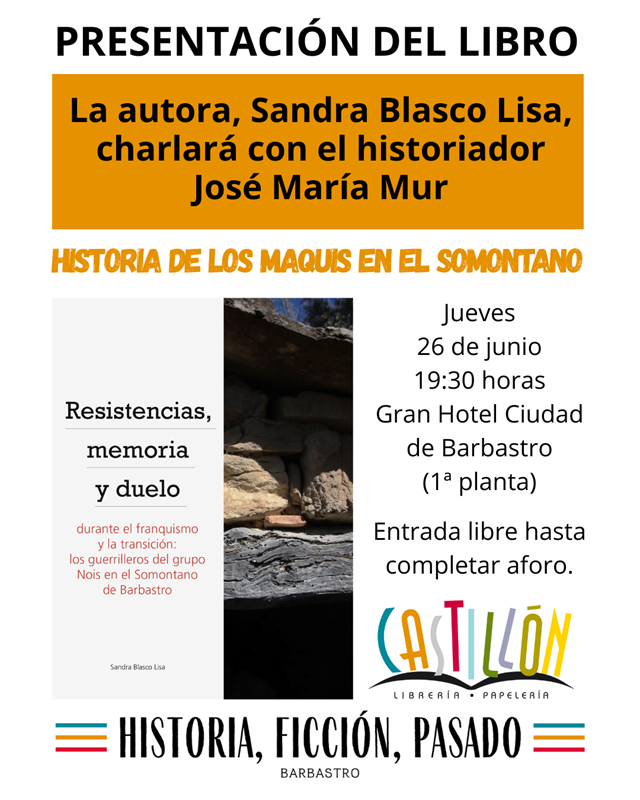 PRESENTACIÓN DEL LIBRO

La autora, Sandra Blasco Lisa, charlará con el historiador José María Mur

HISTORIA DE LOS MAQUIS EN EL SOMONTANO

Resistencias, memoria y duelo

durante el franquismo y la transición: los guerrilleros del grupo Nois en el Somontano de Barbastro

Sandra Blasco Lisa

Jueves
26 de junio
19:30 horas
Gran Hotel Ciudad de Barbastro
(1ª planta)

Entrada libre hasta completar aforo.

CASTILLÓN
LIBRERÍA • PAPELERÍA

HISTORIA, FICCIÓN, PASADO
BARBASTRO